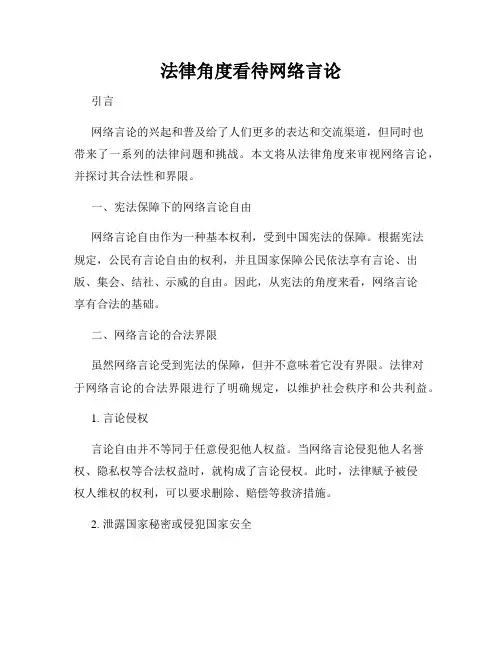 法律角度看待网络言论

引言

网络言论的兴起和普及给了人们更多的表达和交流渠道，但同时也带来了一系列的法律问题和挑战。本文将从法律角度来审视网络言论，并探讨其合法性和界限。

一、宪法保障下的网络言论自由

网络言论自由作为一种基本权利，受到中国宪法的保障。根据宪法规定，公民有言论自由的权利，并且国家保障公民依法享有言论、出版、集会、结社、示威的自由。因此，从宪法的角度来看，网络言论享有合法的基础。

二、网络言论的合法界限

虽然网络言论受到宪法的保障，但并不意味着它没有界限。法律对于网络言论的合法界限进行了明确规定，以维护社会秩序和公共利益。

1. 言论侵权

言论自由并不等同于任意侵犯他人权益。当网络言论侵犯他人名誉权、隐私权等合法权益时，就构成了言论侵权。此时，法律赋予被侵权人维权的权利，可以要求删除、赔偿等救济措施。

2. 泄露国家秘密或侵犯国家安全